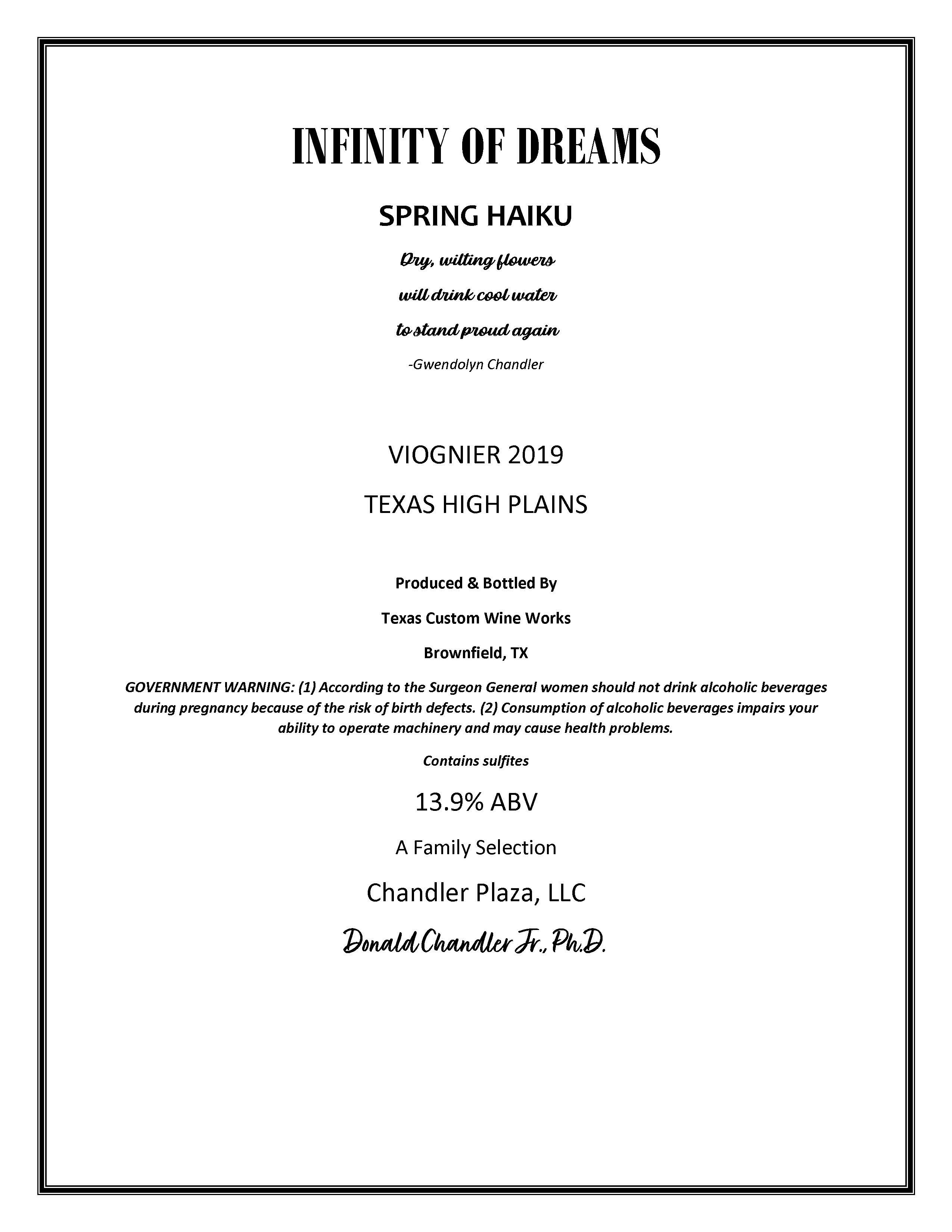 INFINITY OF DREAMS

SPRING HAIKU

Dry, wilting flowers

will drink cool water

to stand proud again

-Gwendolyn Chandler

VIOGNIER 2019

TEXAS HIGH PLAINS

Produced & Bottled By

Texas Custom Wine Works

Brownfield, TX

GOVERNMENT WARNING: (1) According to the Surgeon General women should not drink alcoholic beverages during pregnancy because of the risk of birth defects. (2) Consumption of alcoholic beverages impairs your ability to operate machinery and may cause health problems.

Contains sulfites

13.9% ABV

A Family Selection

Chandler Plaza, LLC

Donald Chandler Jr., Ph.D.